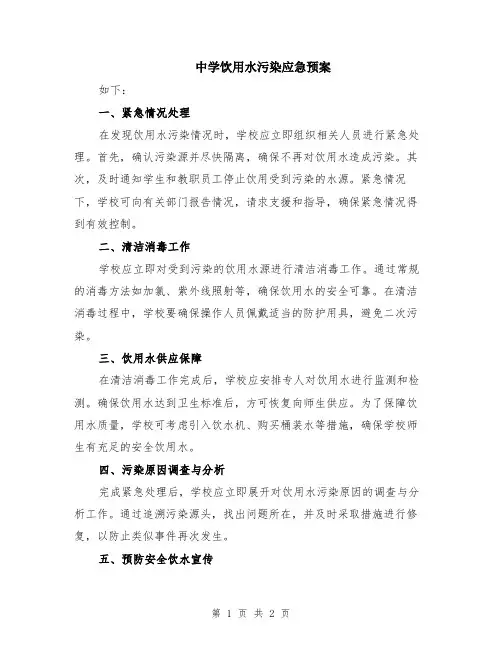 中学饮用水污染应急预案

如下：

一、紧急情况处理

在发现饮用水污染情况时，学校应立即组织相关人员进行紧急处理。首先，确认污染源并尽快隔离，确保不再对饮用水造成污染。其次，及时通知学生和教职员工停止饮用受到污染的水源。紧急情况下，学校可向有关部门报告情况，请求支援和指导，确保紧急情况得到有效控制。

二、清洁消毒工作

学校应立即对受到污染的饮用水源进行清洁消毒工作。通过常规的消毒方法如加氯、紫外线照射等，确保饮用水的安全可靠。在清洁消毒过程中，学校要确保操作人员佩戴适当的防护用具，避免二次污染。

三、饮用水供应保障

在清洁消毒工作完成后，学校应安排专人对饮用水进行监测和检测。确保饮用水达到卫生标准后，方可恢复向师生供应。为了保障饮用水质量，学校可考虑引入饮水机、购买桶装水等措施，确保学校师生有充足的安全饮用水。

四、污染原因调查与分析

完成紧急处理后，学校应立即展开对饮用水污染原因的调查与分析工作。通过追溯污染源头，找出问题所在，并及时采取措施进行修复，以防止类似事件再次发生。

五、预防安全饮水宣传

第 1 页 共 2 页